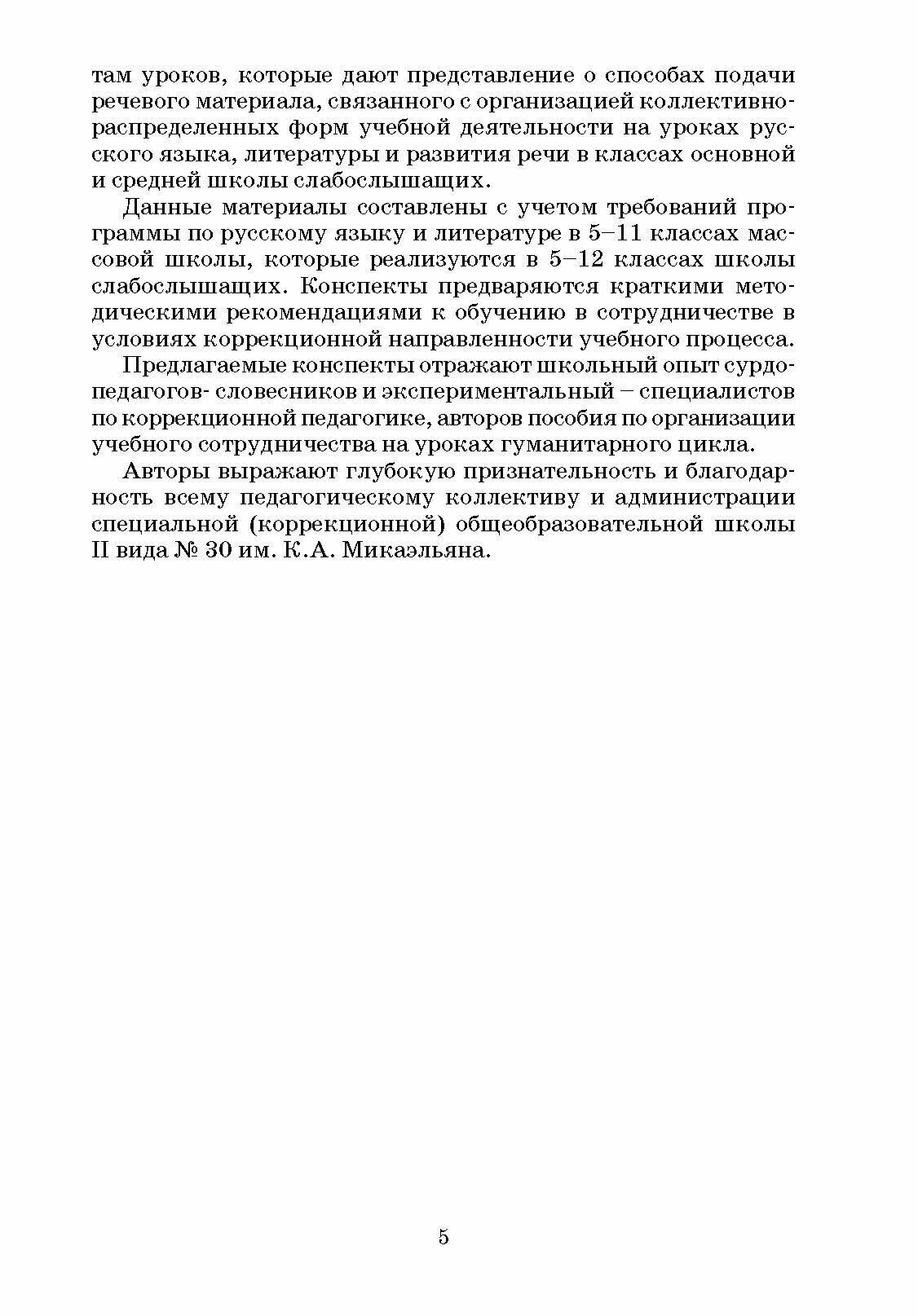 там уроков, которые дают представление о способах подачи речевого материала, связанного с организацией коллективно-распределенных форм учебной деятельности на уроках русского языка, литературы и развития речи в классах основной и средней школы слабослышащих.

Данные материалы составлены с учетом требований программы по русскому языку и литературе в 5–11 классах массовой школы, которые реализуются в 5–12 классах школы слабослышащих. Конспекты предваряются краткими методическими рекомендациями к обучению в сотрудничестве в условиях коррекционной направленности учебного процесса.

Предлагаемые конспекты отражают школьный опыт сурдопедагогов- словесников и экспериментальный – специалистов по коррекционной педагогике, авторов пособия по организации учебного сотрудничества на уроках гуманитарного цикла.

Авторы выражают глубокую признательность и благодарность всему педагогическому коллективу и администрации специальной (коррекционной) общеобразовательной школы II вида № 30 им. К.А. Микаэльяна.

5